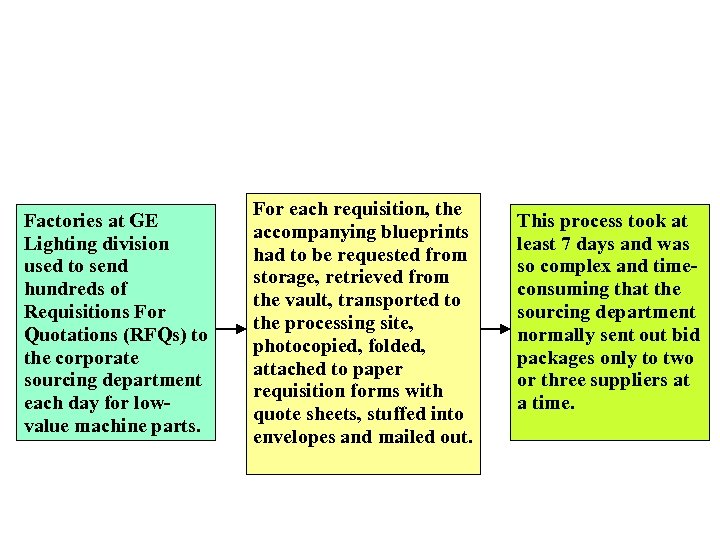 Factories at GE Lighting division used to send hundreds of Requisitions For Quotations (RFQs) to the corporate sourcing department each day for low-value machine parts.

For each requisition, the accompanying blueprints had to be requested from storage, retrieved from the vault, transported to the processing site, photocopied, folded, attached to paper requisition forms with quote sheets, stuffed into envelopes and mailed out.

This process took at least 7 days and was so complex and time-consuming that the sourcing department normally sent out bid packages only to two or three suppliers at a time.